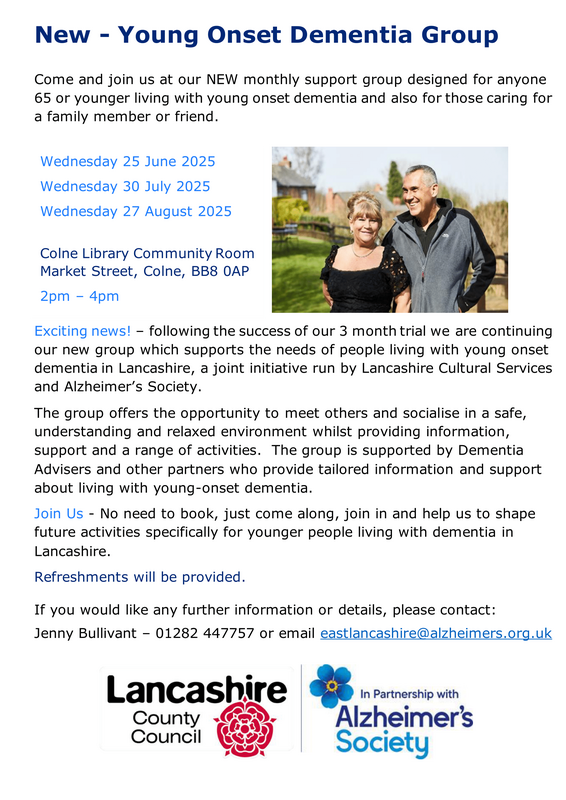 New - Young Onset Dementia Group

Come and join us at our NEW monthly support group designed for anyone 65 or younger living with young onset dementia and also for those caring for a family member or friend.

Wednesday 25 June 2025
Wednesday 30 July 2025
Wednesday 27 August 2025

Colne Library Community Room
Market Street, Colne, BB8 0AP
2pm – 4pm

Exciting news! – following the success of our 3 month trial we are continuing our new group which supports the needs of people living with young onset dementia in Lancashire, a joint initiative run by Lancashire Cultural Services and Alzheimer's Society.

The group offers the opportunity to meet others and socialise in a safe, understanding and relaxed environment whilst providing information, support and a range of activities. The group is supported by Dementia Advisers and other partners who provide tailored information and support about living with young-onset dementia.

Join Us - No need to book, just come along, join in and help us to shape future activities specifically for younger people living with dementia in Lancashire.

Refreshments will be provided.

If you would like any further information or details, please contact:
Jenny Bullivant – 01282 447757 or email eastlancashire@alzheimers.org.uk

Lancashire County Council

In Partnership with
Alzheimer's Society